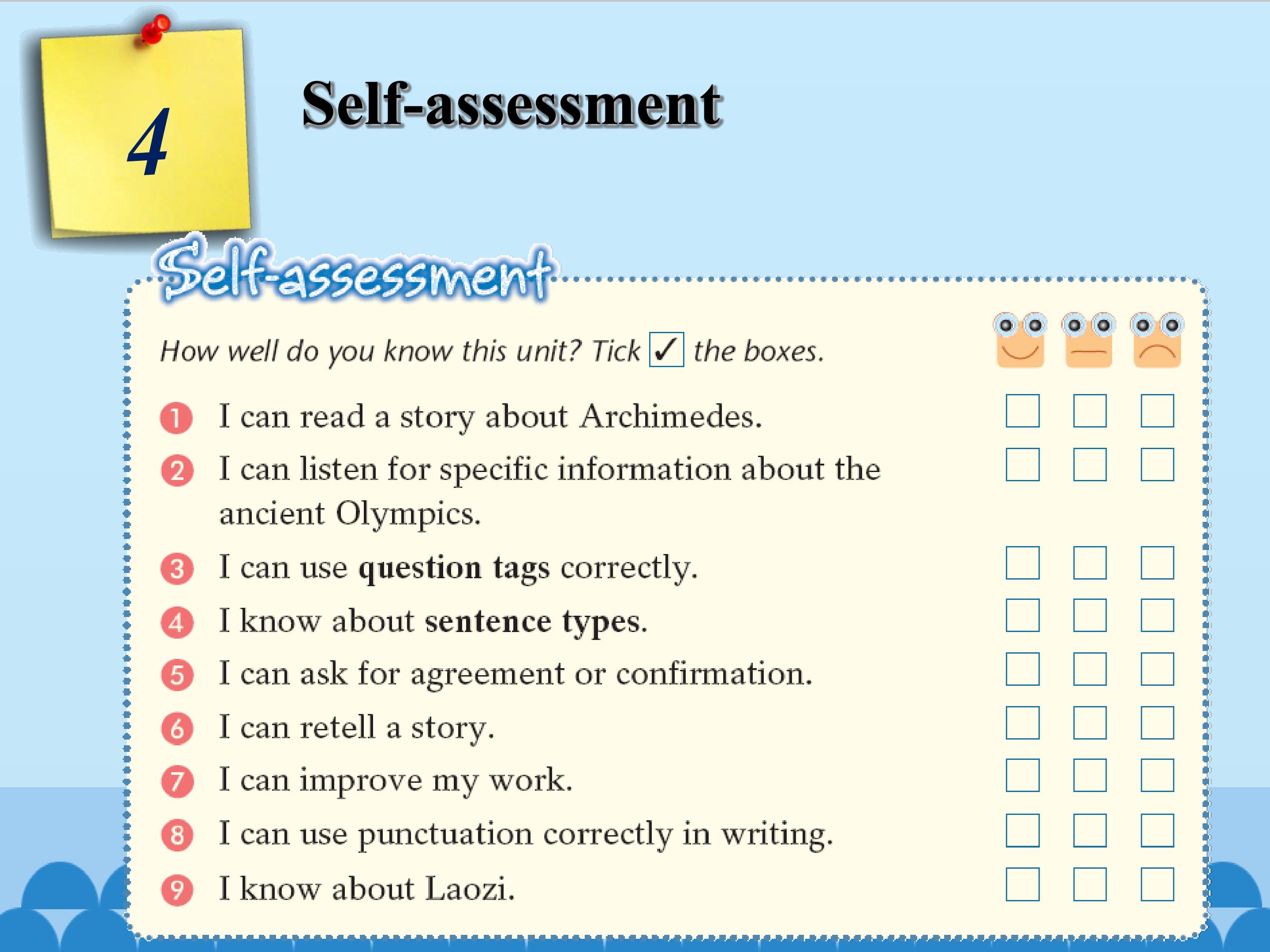 4

Self-assessment

Self-assessment

How well do you know this unit? Tick ☑ the boxes.

1 I can read a story about Archimedes. ☐ ☐ ☐

2 I can listen for specific information about the ancient Olympics. ☐ ☐ ☐

3 I can use question tags correctly. ☐ ☐ ☐

4 I know about sentence types. ☐ ☐ ☐

5 I can ask for agreement or confirmation. ☐ ☐ ☐

6 I can retell a story. ☐ ☐ ☐

7 I can improve my work. ☐ ☐ ☐

8 I can use punctuation correctly in writing. ☐ ☐ ☐

9 I know about Laozi. ☐ ☐ ☐